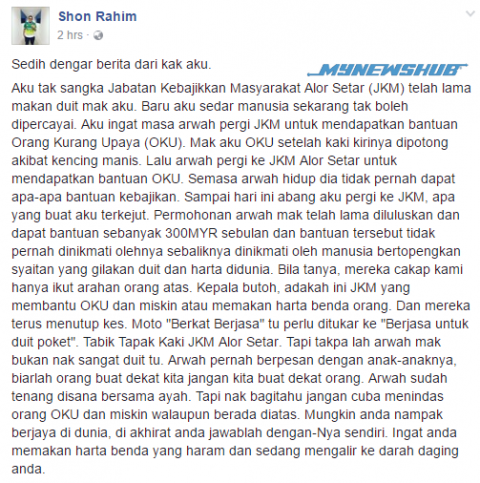 Shon Rahim
2 hrs ·

Sedih dengar berita dari kak aku.

MYNEWSHUB

Aku tak sangka Jabatan Kebajikkan Masyarakat Alor Setar (JKM) telah lama makan duit mak aku. Baru aku sedar manusia sekarang tak boleh dipercayai. Aku ingat masa arwah pergi JKM untuk mendapatkan bantuan Orang Kurang Upaya (OKU). Mak aku OKU setelah kaki kirinya dipotong akibat kencing manis. Lalu arwah pergi ke JKM Alor Setar untuk mendapatkan bantuan OKU. Semasa arwah hidup dia tidak pernah dapat apa-apa bantuan kebajikan. Sampai hari ini abang aku pergi ke JKM, apa yang buat aku terkejut. Permohonan arwah mak telah lama diluluskan dan dapat bantuan sebanyak 300MYR sebulan dan bantuan tersebut tidak pernah dinikmati olehnya sebaliknya dinikmati oleh manusia bertopengkan syaitan yang gilakan duit dan harta didunia. Bila tanya, mereka cakap kami hanya ikut arahan orang atas. Kepala butoh, adakah ini JKM yang membantu OKU dan miskin atau memakan harta benda orang. Dan mereka terus menutup kes. Moto "Berkat Berjasa" tu perlu ditukar ke "Berjasa untuk duit poket". Tabik Tapak Kaki JKM Alor Setar. Tapi takpa lah arwah mak bukan nak sangat duit tu. Arwah pernah berpesan dengan anak-anaknya, biarlah orang buat dekat kita jangan kita buat dekat orang. Arwah sudah tenang disana bersama ayah. Tapi nak bagitahu jangan cuba menindas orang OKU dan miskin walaupun berada diatas. Mungkin anda nampak berjaya di dunia, di akhirat anda jawablah dengan-Nya sendiri. Ingat anda memakan harta benda yang haram dan sedang mengalir ke darah daging anda.